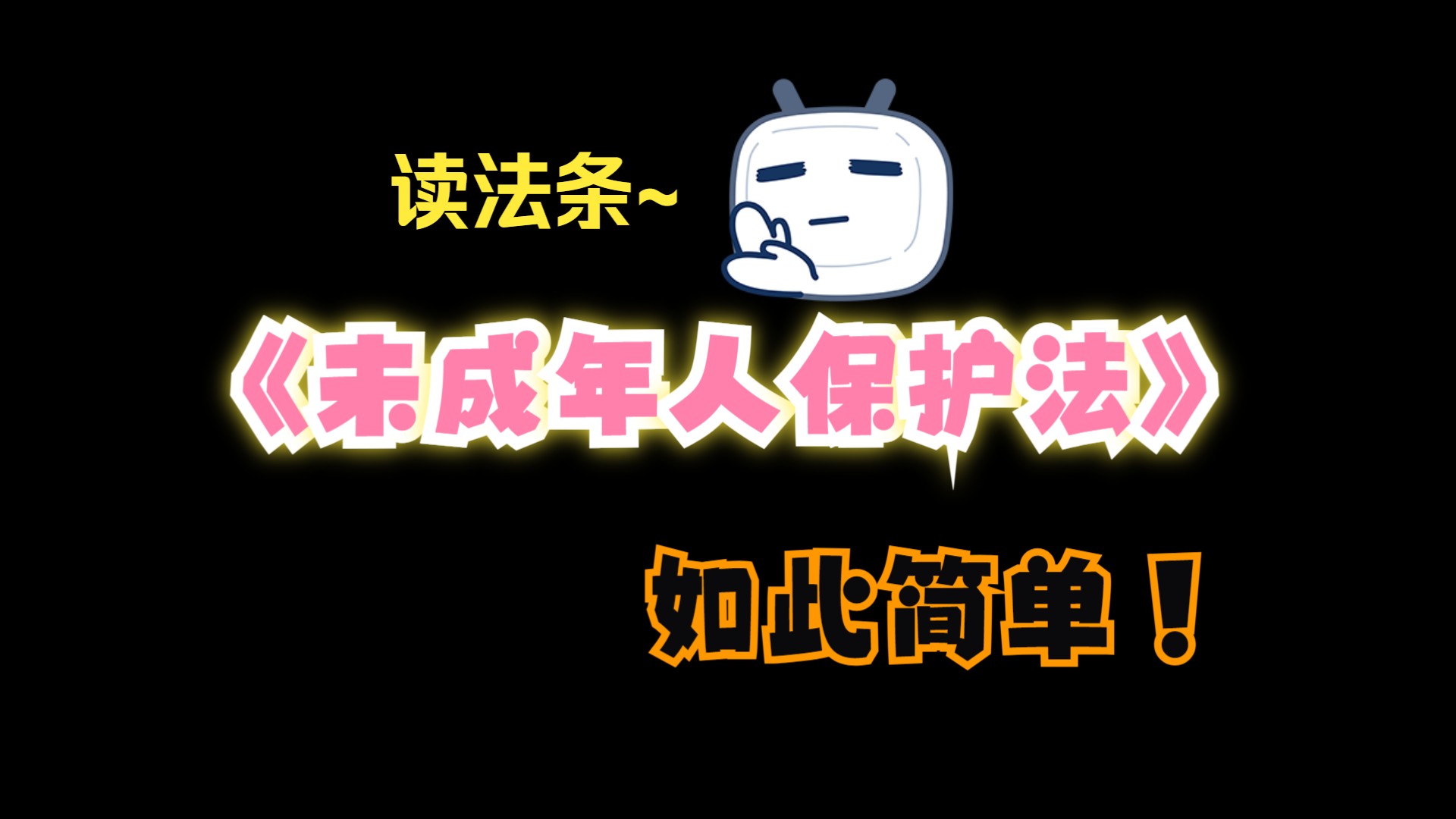 读法条~

《未成年人保护法》

如此简单！